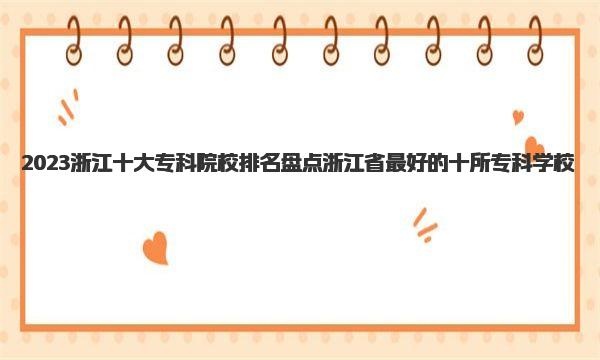 2023浙江十大专科院校排名盘点浙江省最好的十所专科学校